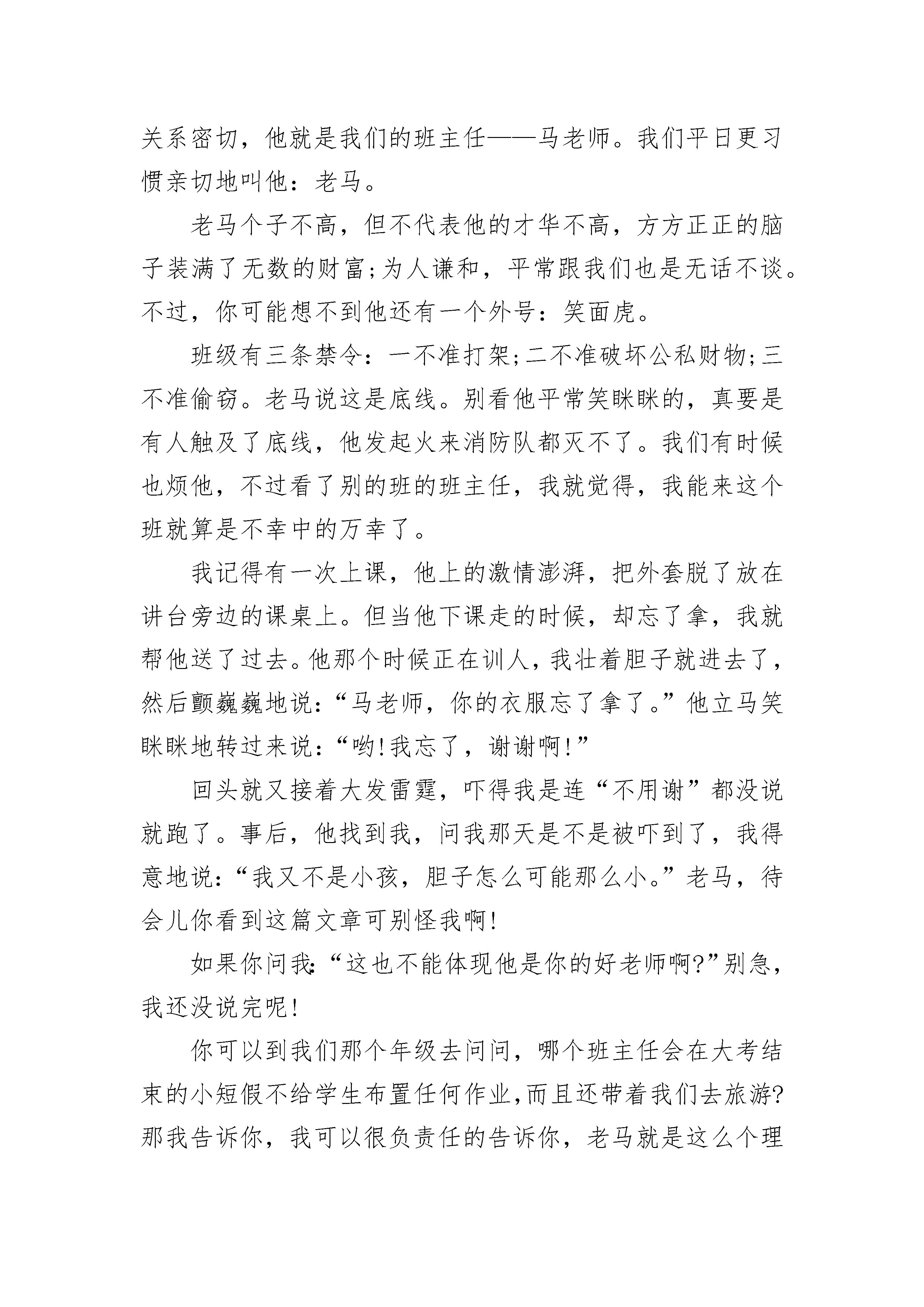 关系密切，他就是我们的班主任——马老师。我们平日更习惯亲切地叫他：老马。

老马个子不高，但不代表他的才华不高，方方正正的脑子装满了无数的财富；为人谦和，平常跟我们也是无话不谈。不过，你可能想不到他还有一个外号：笑面虎。

班级有三条禁令：一不准打架；二不准破坏公私财物；三不准偷窃。老马说这是底线。别看他平常笑眯眯的，真要是有人触及了底线，他发起火来消防队都灭不了。我们有时候也烦他，不过看了别的班的班主任，我就觉得，我能来这个班就算是不幸中的万幸了。

我记得有一次上课，他上的激情澎湃，把外套脱了放在讲台旁边的课桌上。但当他下课走的时候，却忘了拿，我就帮他送了过去。他那个时候正在训人，我壮着胆子就进去了，然后颤巍巍地说：“马老师，你的衣服忘了拿了。”他立马笑眯眯地转过来说：“哟！我忘了，谢谢啊！”

回头就又接着大发雷霆，吓得我是连“不用谢”都没说就跑了。事后，他找到我，问我那天是不是被吓到了，我得意地说：“我又不是小孩，胆子怎么可能那么小。”老马，待会儿你看到这篇文章可别怪我啊！

如果你问我：“这也不能体现他是你的好老师啊？”别急，我还没说完呢！

你可以到我们那个年级去问问，哪个班主任会在大考结束的小短假不给学生布置任何作业，而且还带着我们去旅游？那我告诉你，我可以很负责任的告诉你，老马就是这么个理